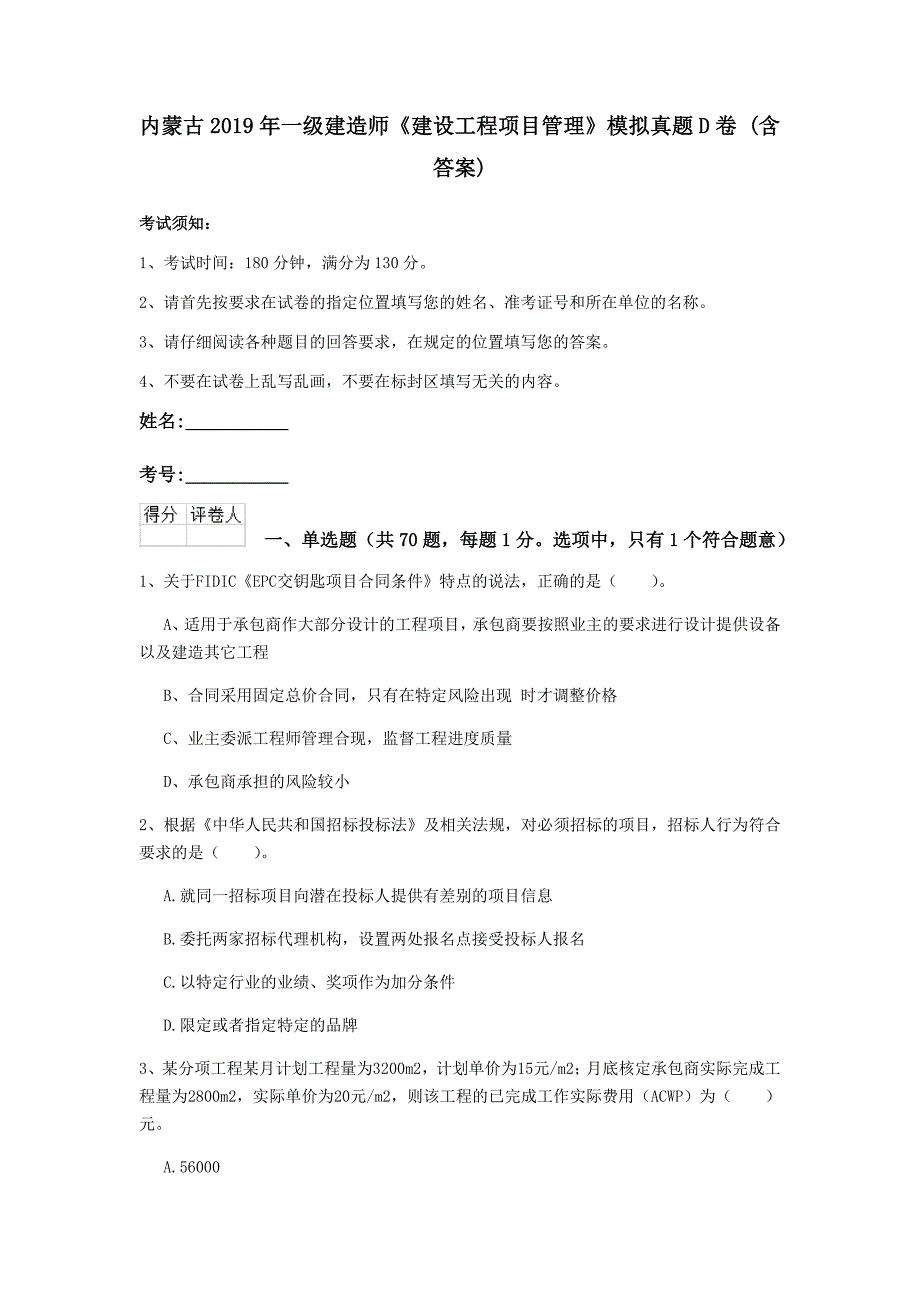 内蒙古2019年一级建造师《建设工程项目管理》模拟真题D卷（含答案）

考试须知：

1、考试时间：180分钟，满分为130分。

2、请首先按要求在试卷的指定位置填写您的姓名、准考证号和所在单位的名称。

3、请仔细阅读各种题目的回答要求，在规定的位置填写您的答案。

4、不要在试卷上乱写乱画，不要在标封区填写无关的内容。

姓名:____________

考号:____________

| 得分 | 评卷人 |
|---|---|
| | |

一、单选题（共70题，每题1分。选项中，只有1个符合题意）

1、关于FIDIC《EPC交钥匙项目合同条件》特点的说法，正确的是（　　）。

A、适用于承包商作大部分设计的工程项目，承包商要按照业主的要求进行设计提供设备以及建造其它工程

B、合同采用固定总价合同，只有在特定风险出现 时才调整价格

C、业主委派工程师管理合现，监督工程进度质量

D、承包商承担的风险较小

2、根据《中华人民共和国招标投标法》及相关法规，对必须招标的项目，招标人行为符合要求的是（　　）。

A.就同一招标项目向潜在投标人提供有差别的项目信息

B.委托两家招标代理机构，设置两处报名点接受投标人报名

C.以特定行业的业绩、奖项作为加分条件

D.限定或者指定特定的品牌

3、某分项工程某月计划工程量为3200m2，计划单价为15元/m2；月底核定承包商实际完成工程量为2800m2，实际单价为20元/m2，则该工程的已完成工作实际费用（ACWP）为（　　）元。

A.56000